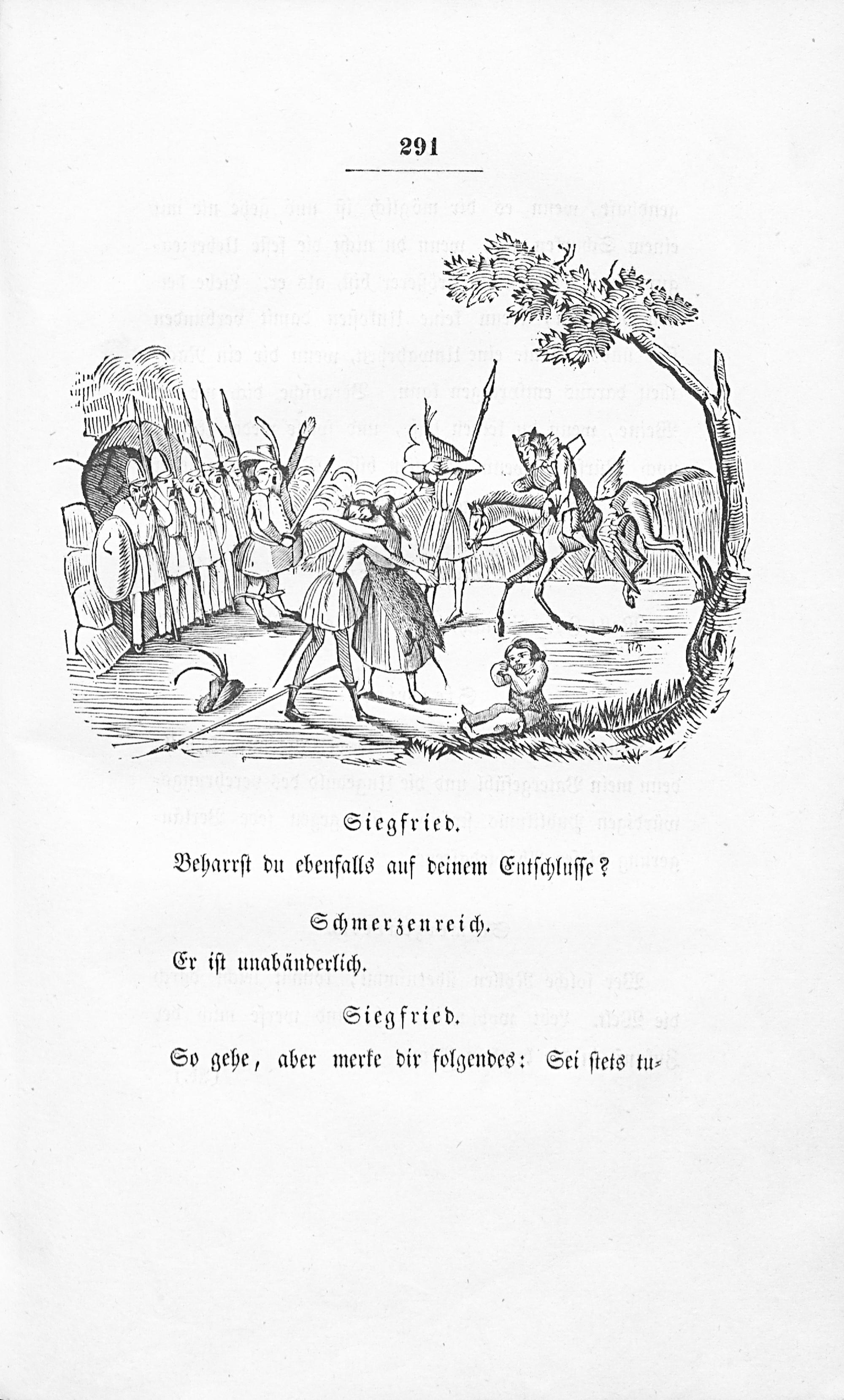 291

Siegfried.

Beharrst du ebenfalls auf deinem Entschlusse?

Schmerzenreich.

Er ist unabänderlich.

Siegfried.

So gehe, aber merke dir folgendes: Sei stets tu-